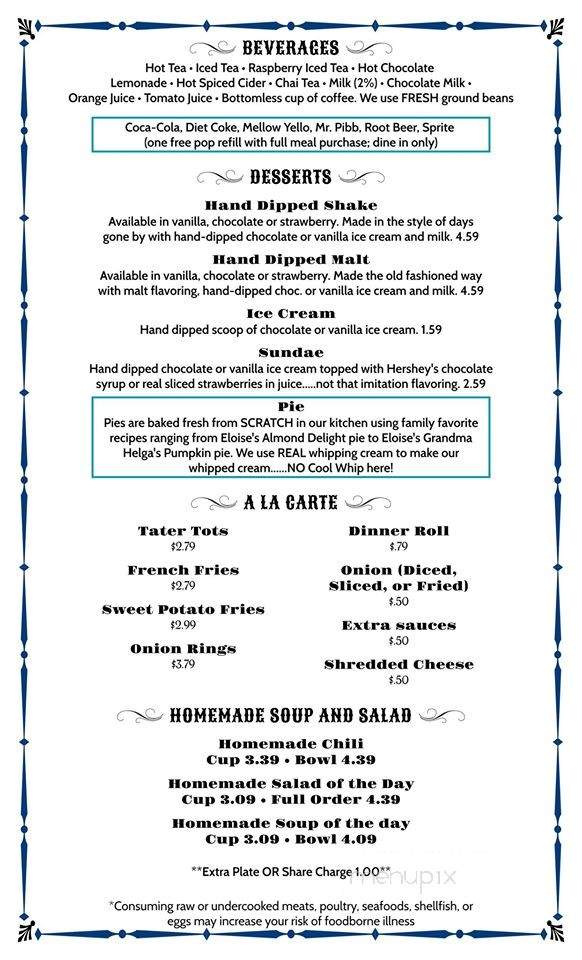 BEVERAGES

Hot Tea • Iced Tea • Raspberry Iced Tea • Hot Chocolate
Lemonade • Hot Spiced Cider • Chai Tea • Milk (2%) • Chocolate Milk •
Orange Juice • Tomato Juice • Bottomless cup of coffee. We use FRESH ground beans

Coca-Cola, Diet Coke, Mellow Yello, Mr. Pibb, Root Beer, Sprite
(one free pop refill with full meal purchase; dine in only)

DESSERTS

Hand Dipped Shake
Available in vanilla, chocolate or strawberry. Made in the style of days gone by with hand-dipped chocolate or vanilla ice cream and milk. 4.59

Hand Dipped Malt
Available in vanilla, chocolate or strawberry. Made the old fashioned way with malt flavoring, hand-dipped choc. or vanilla ice cream and milk. 4.59

Ice Cream
Hand dipped scoop of chocolate or vanilla ice cream. 1.59

Sundae
Hand dipped chocolate or vanilla ice cream topped with Hershey's chocolate syrup or real sliced strawberries in juice.....not that imitation flavoring. 2.59

Pie
Pies are baked fresh from SCRATCH in our kitchen using family favorite recipes ranging from Eloise's Almond Delight pie to Eloise's Grandma Helga's Pumpkin pie. We use REAL whipping cream to make our whipped cream......NO Cool Whip here!

A LA CARTE

Tater Tots
$2.79

French Fries
$2.79

Sweet Potato Fries
$2.99

Onion Rings
$3.79

Dinner Roll
$.79

Onion (Diced, Sliced, or Fried)
$.50

Extra sauces
$.50

Shredded Cheese
$.50

HOMEMADE SOUP AND SALAD

Homemade Chili
Cup 3.39 • Bowl 4.39

Homemade Salad of the Day
Cup 3.09 • Full Order 4.39

Homemade Soup of the day
Cup 3.09 • Bowl 4.09

**Extra Plate OR Share Charge 1.00**

menupix

*Consuming raw or undercooked meats, poultry, seafoods, shellfish, or eggs may increase your risk of foodborne illness